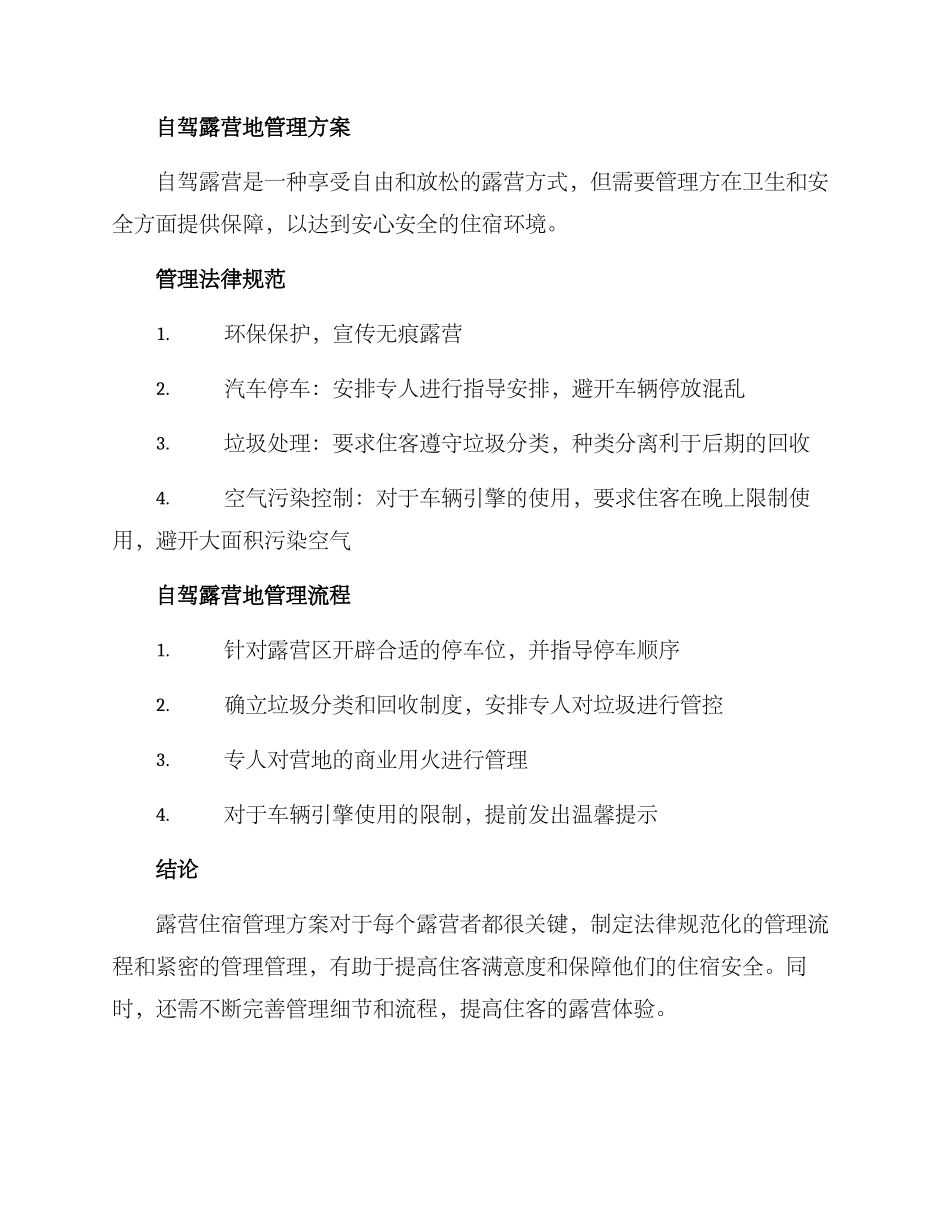 自驾露营地管理方案

自驾露营是一种享受自由和放松的露营方式，但需要管理方在卫生和安全方面提供保障，以达到安心安全的住宿环境。

管理法律规范

1. 环保保护，宣传无痕露营

2. 汽车停车：安排专人进行指导安排，避开车辆停放混乱

3. 垃圾处理：要求住客遵守垃圾分类，种类分离利于后期的回收

4. 空气污染控制：对于车辆引擎的使用，要求住客在晚上限制使用，避开大面积污染空气

自驾露营地管理流程

1. 针对露营区开辟合适的停车位，并指导停车顺序

2. 确立垃圾分类和回收制度，安排专人对垃圾进行管控

3. 专人对营地的商业用火进行管理

4. 对于车辆引擎使用的限制，提前发出温馨提示

结论

露营住宿管理方案对于每个露营者都很关键，制定法律规范化的管理流程和紧密的管理管理，有助于提高住客满意度和保障他们的住宿安全。同时，还需不断完善管理细节和流程，提高住客的露营体验。